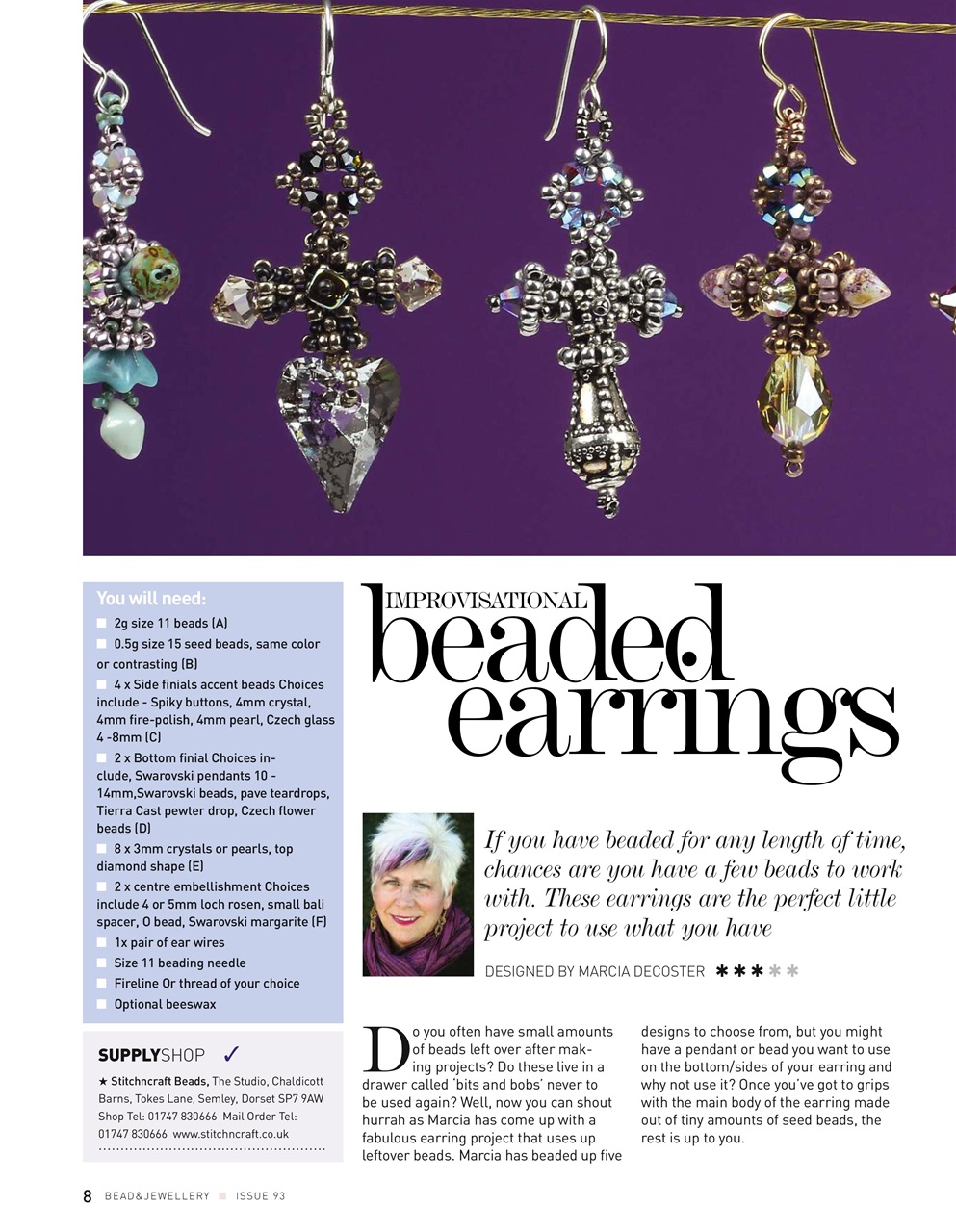 You will need:
2g size 11 beads (A)
0.5g size 15 seed beads, same color or contrasting (B)
4 x Side finials accent beads Choices include - Spiky buttons, 4mm crystal, 4mm fire-polish, 4mm pearl, Czech glass 4 -8mm (C)
2 x Bottom finial Choices include, Swarovski pendants 10 - 14mm,Swarovski beads, pave teardrops, Tierra Cast pewter drop, Czech flower beads (D)
8 x 3mm crystals or pearls, top diamond shape (E)
2 x centre embellishment Choices include 4 or 5mm loch rosen, small bali spacer, O bead, Swarovski margarite (F)
1x pair of ear wires
Size 11 beading needle
Fireline Or thread of your choice
Optional beeswax

SUPPLYSHOP ✓
★ Stitchncraft Beads, The Studio, Chaldicott Barns, Tokes Lane, Semley, Dorset SP7 9AW Shop Tel: 01747 830666 Mail Order Tel: 01747 830666 www.stitchncraft.co.uk

IMPROVISATIONAL beaded earrings

If you have beaded for any length of time, chances are you have a few beads to work with. These earrings are the perfect little project to use what you have

DESIGNED BY MARCIA DECOSTER ★★★★★

Do you often have small amounts of beads left over after making projects? Do these live in a drawer called 'bits and bobs' never to be used again? Well, now you can shout hurrah as Marcia has come up with a fabulous earring project that uses up leftover beads. Marcia has beaded up five designs to choose from, but you might have a pendant or bead you want to use on the bottom/sides of your earring and why not use it? Once you've got to grips with the main body of the earring made out of tiny amounts of seed beads, the rest is up to you.

8 BEAD&JEWELLERY ISSUE 93